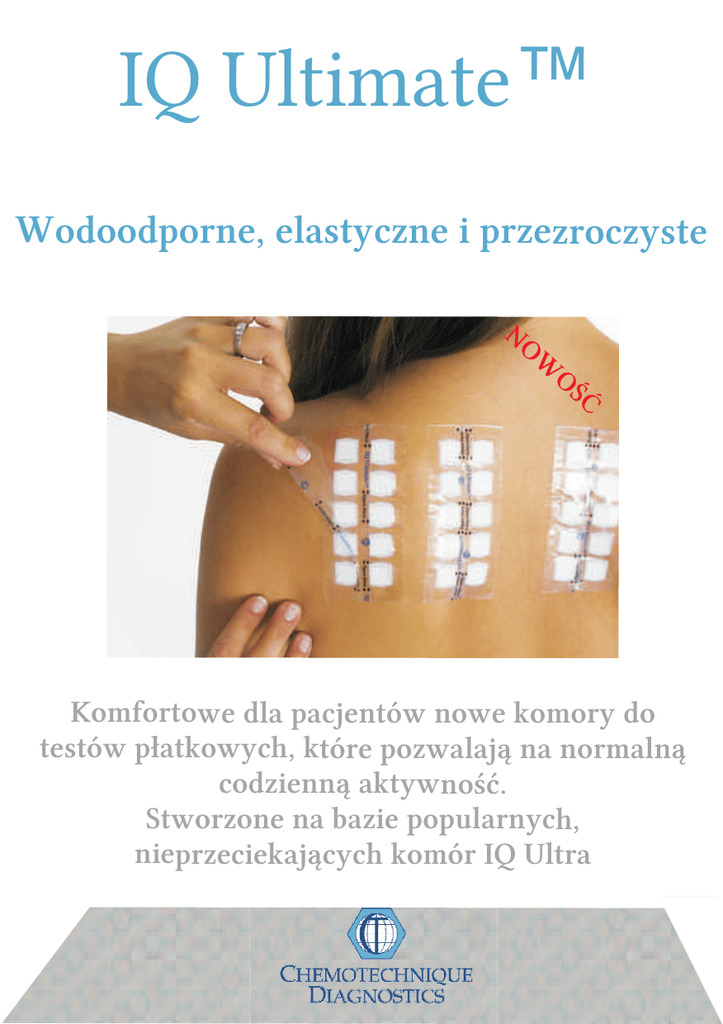 IQ Ultimate™

Wodoodporne, elastyczne i przezroczyste

NOWOŚĆ

Komfortowe dla pacjentów nowe komory do testów płatkowych, które pozwalają na normalną codzienną aktywność.
Stworzone na bazie popularnych, nieprzeciekających komór IQ Ultra

CHEMOTECHNIQUE DIAGNOSTICS